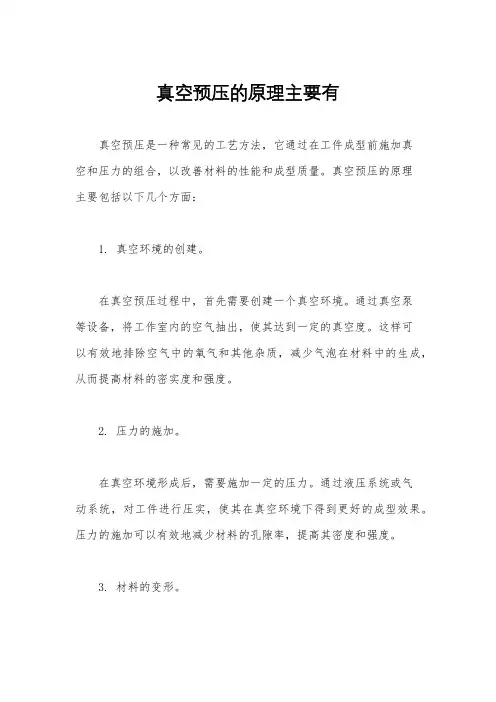 真空预压的原理主要有

真空预压是一种常见的工艺方法，它通过在工件成型前施加真空和压力的组合，以改善材料的性能和成型质量。真空预压的原理主要包括以下几个方面：

1. 真空环境的创建。

在真空预压过程中，首先需要创建一个真空环境。通过真空泵等设备，将工作室内的空气抽出，使其达到一定的真空度。这样可以有效地排除空气中的氧气和其他杂质，减少气泡在材料中的生成，从而提高材料的密实度和强度。

2. 压力的施加。

在真空环境形成后，需要施加一定的压力。通过液压系统或气动系统，对工件进行压实，使其在真空环境下得到更好的成型效果。压力的施加可以有效地减少材料的孔隙率，提高其密度和强度。

3. 材料的变形。